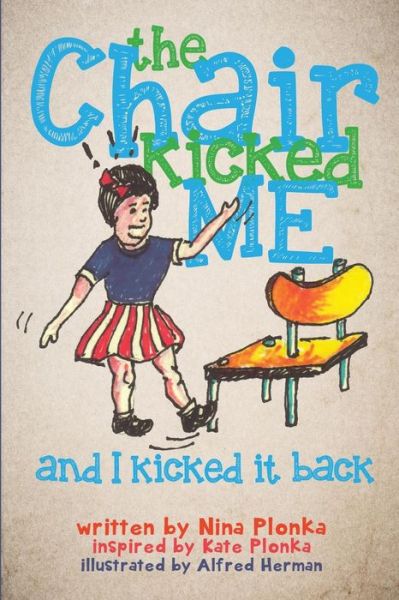 the Chair Kicked ME

and I kicked it back

written by Nina Plonka
inspired by Kate Plonka
illustrated by Alfred Herman